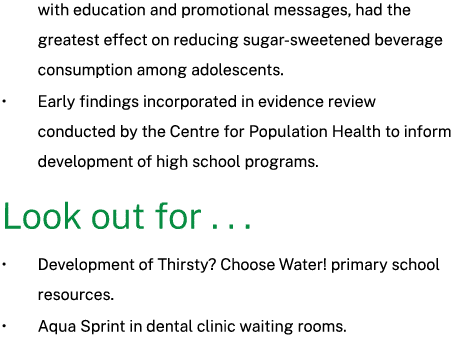 with education and promotional messages, had the greatest effect on reducing sugar-sweetened beverage consumption among adolescents.

• Early findings incorporated in evidence review conducted by the Centre for Population Health to inform development of high school programs.

Look out for . . .

• Development of Thirsty? Choose Water! primary school resources.

• Aqua Sprint in dental clinic waiting rooms.